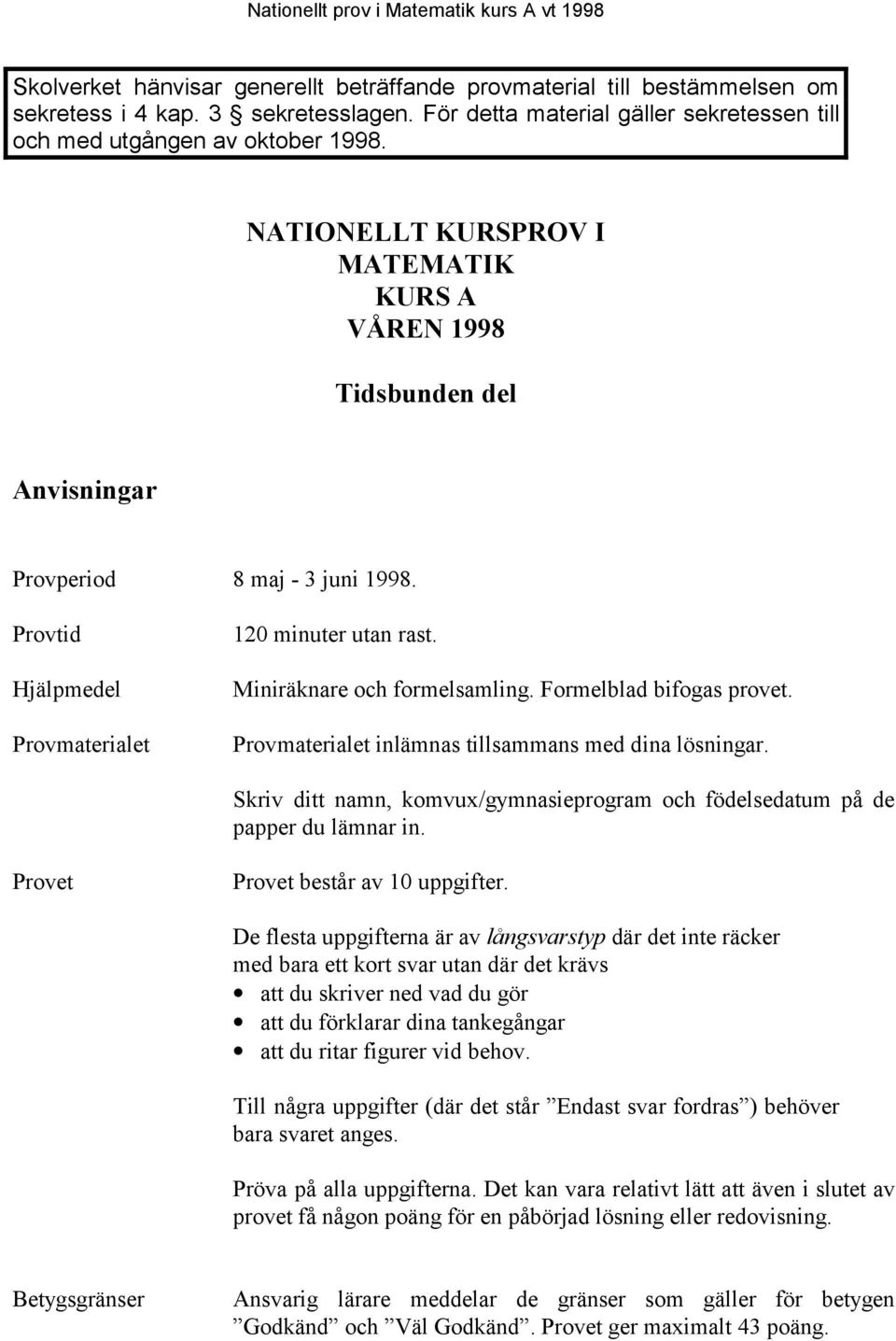 Nationellt prov i Matematik kurs A vt 1998

Skolverket hänvisar generellt beträffande provmaterial till bestämmelsen om sekretess i 4 kap. 3 § sekretesslagen. För detta material gäller sekretessen till och med utgången av oktober 1998.

NATIONELLT KURSPROV I MATEMATIK KURS A VÅREN 1998

Tidsbunden del

Anvisningar

Provperiod 8 maj - 3 juni 1998.

Provtid 120 minuter utan rast.

Hjälpmedel Miniräknare och formelsamling. Formelblad bifogas provet.

Provmaterialet Provmaterialet inlämnas tillsammans med dina lösningar.

Skriv ditt namn, komvux/gymnasieprogram och födelsedatum på de papper du lämnar in.

Provet Provet består av 10 uppgifter.

De flesta uppgifterna är av långsvarstyp där det inte räcker med bara ett kort svar utan där det krävs
• att du skriver ned vad du gör
• att du förklarar dina tankegångar
• att du ritar figurer vid behov.

Till några uppgifter (där det står ”Endast svar fordras”) behöver bara svaret anges.

Pröva på alla uppgifterna. Det kan vara relativt lätt att även i slutet av provet få någon poäng för en påbörjad lösning eller redovisning.

Betygsgränser Ansvarig lärare meddelar de gränser som gäller för betygen ”Godkänd” och ”Väl Godkänd”. Provet ger maximalt 43 poäng.